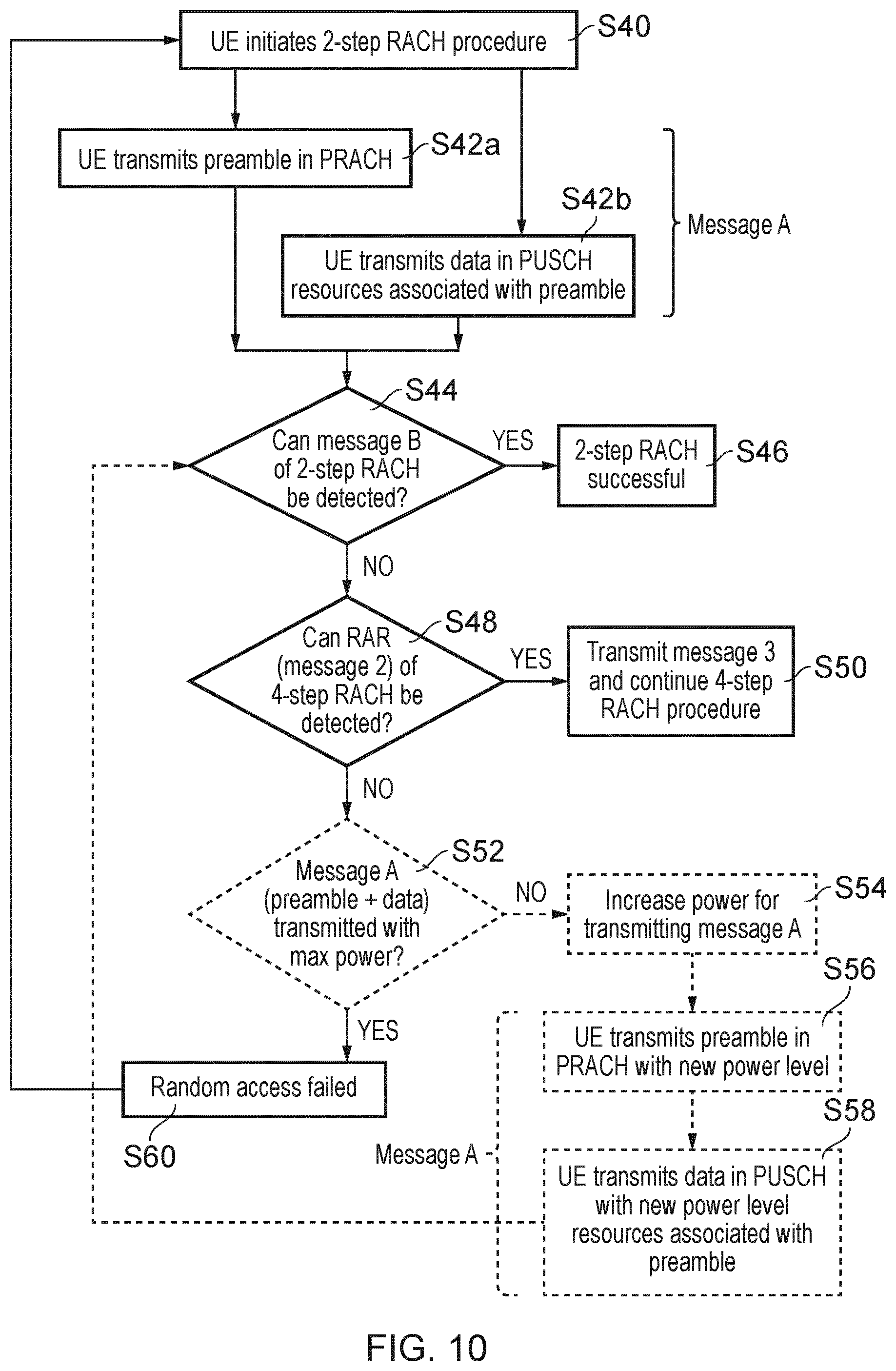 UE initiates 2-step RACH procedure
S40

UE transmits preamble in PRACH
S42a

S42b
UE transmits data in PUSCH resources associated with preamble

Message A

S44
Can message B of 2-step RACH be detected?
YES
2-step RACH successful
S46

NO

S48
Can RAR (message 2) of 4-step RACH be detected?
YES
Transmit message 3 and continue 4-step RACH procedure
S50

NO

S52
Message A (preamble + data) transmitted with max power?
NO
Increase power for transmitting message A
S54

S56
UE transmits preamble in PRACH with new power level

YES
Random access failed
S60

S58
Message A
UE transmits data in PUSCH with new power level resources associated with preamble

FIG. 10